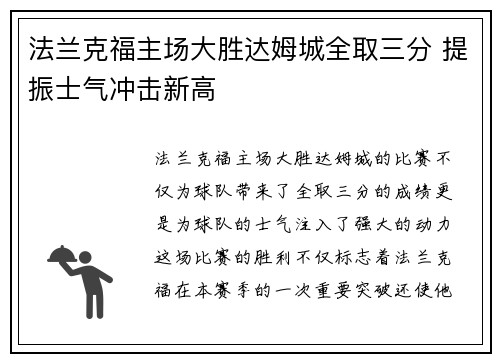 法兰克福主场大胜达姆城全取三分 提振士气冲击新高

法兰克福主场大胜达姆城的比赛不仅为球队带来了全取三分的成绩更是为球队的士气注入了强大的动力这场比赛的胜利不仅标志着法兰克福在本赛季的一次重要突破还使他